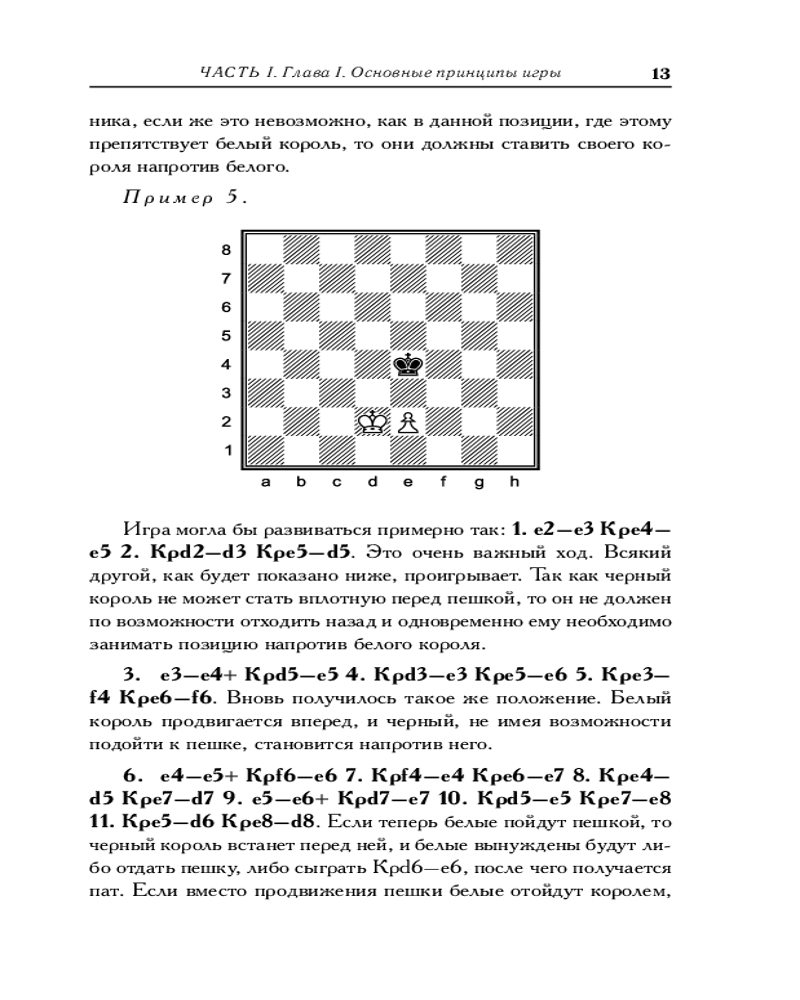 ЧАСТЬ I. Глава I. Основные принципы игры 13

ника, если же это невозможно, как в данной позиции, где этому препятствует белый король, то они должны ставить своего короля напротив белого.

Пример 5.

8
7
6
5
4
3
2
1
a b c d e f g h

Игра могла бы развиваться примерно так: 1. e2—e3 Крe4—e5 2. Крd2—d3 Крe5—d5. Это очень важный ход. Всякий другой, как будет показано ниже, проигрывает. Так как черный король не может стать вплотную перед пешкой, то он не должен по возможности отходить назад и одновременно ему необходимо занимать позицию напротив белого короля.

3. e3—e4+ Крd5—e5 4. Крd3—e3 Крe5—e6 5. Крe3—f4 Крe6—f6. Вновь получилось такое же положение. Белый король продвигается вперед, и черный, не имея возможности подойти к пешке, становится напротив него.

6. e4—e5+ Крf6—e6 7. Крf4—e4 Крe6—e7 8. Крe4—d5 Крe7—d7 9. e5—e6+ Крd7—e7 10. Крd5—e5 Крe7—e8 11. Крe5—d6 Крe8—d8. Если теперь белые пойдут пешкой, то черный король встанет перед ней, и белые вынуждены будут либо отдать пешку, либо сыграть Крd6—e6, после чего получается пат. Если вместо продвижения пешки белые отойдут королем,